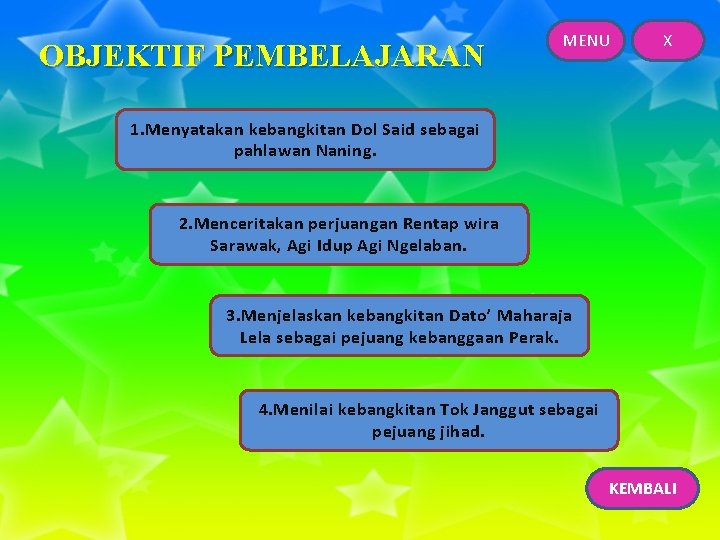 OBJEKTIF PEMBELAJARAN

MENU

X

1.Menyatakan kebangkitan Dol Said sebagai pahlawan Naning.

2.Menceritakan perjuangan Rentap wira Sarawak, Agi Idup Agi Ngelaban.

3.Menjelaskan kebangkitan Dato' Maharaja Lela sebagai pejuang kebanggaan Perak.

4.Menilai kebangkitan Tok Janggut sebagai pejuang jihad.

KEMBALI